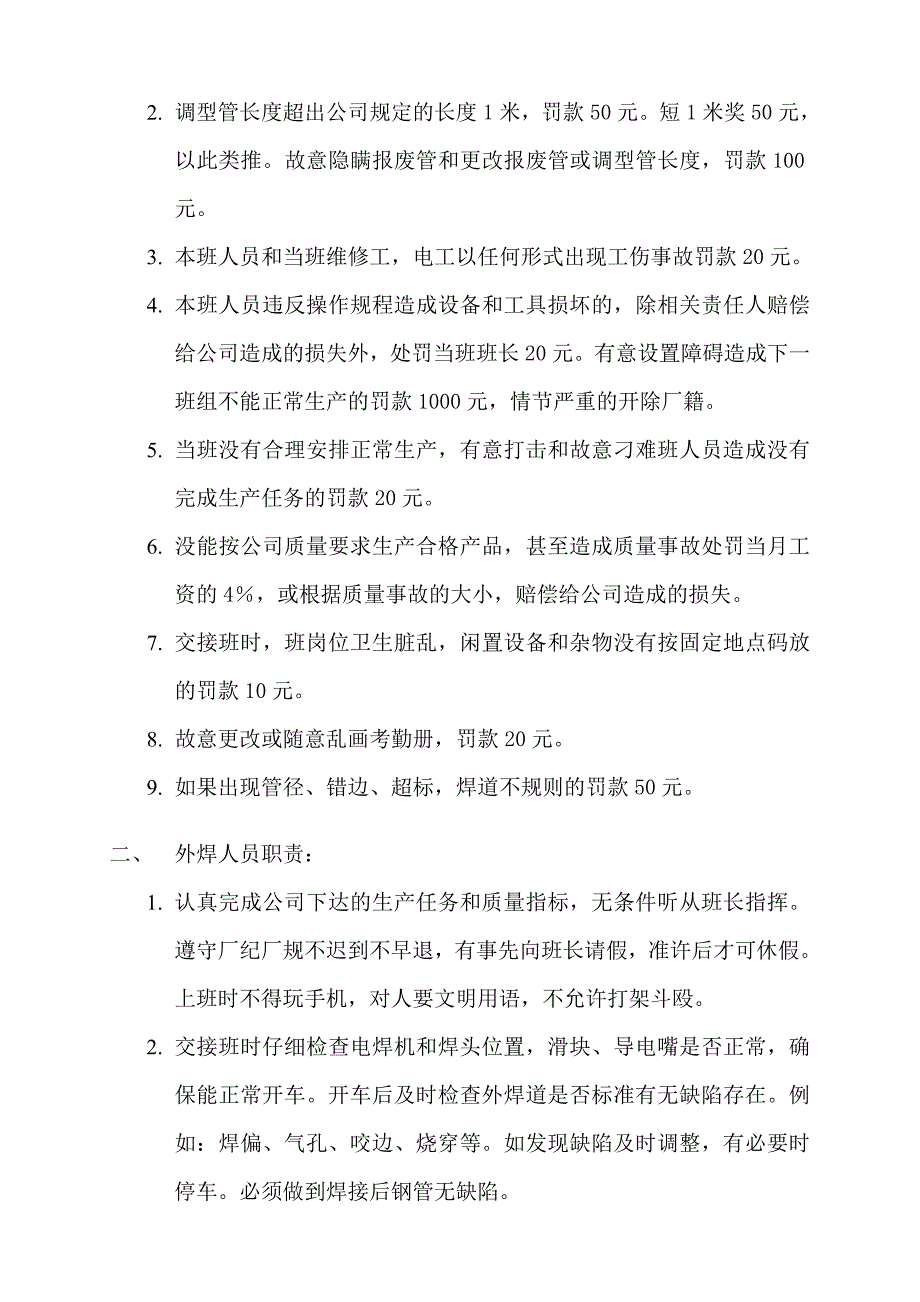 2. 调型管长度超出公司规定的长度 1 米，罚款 50 元。短 1 米奖 50 元，以此类推。故意隐瞒报废管和更改报废管或调型管长度，罚款 100 元。

3. 本班人员和当班维修工，电工以任何形式出现工伤事故罚款 20 元。

4. 本班人员违反操作规程造成设备和工具损坏的，除相关责任人赔偿给公司造成的损失外，处罚当班班长 20 元。有意设置障碍造成下一班组不能正常生产的罚款 1000 元，情节严重的开除厂籍。

5. 当班没有合理安排正常生产，有意打击和故意刁难班人员造成没有完成生产任务的罚款 20 元。

6. 没能按公司质量要求生产合格产品，甚至造成质量事故处罚当月工资的 4%，或根据质量事故的大小，赔偿给公司造成的损失。

7. 交接班时，班岗位卫生脏乱，闲置设备和杂物没有按固定地点码放的罚款 10 元。

8. 故意更改或随意乱画考勤册，罚款 20 元。

9. 如果出现管径、错边、超标，焊道不规则的罚款 50 元。

二、 外焊人员职责：

1. 认真完成公司下达的生产任务和质量指标，无条件听从班长指挥。遵守厂纪厂规不迟到不早退，有事先向班长请假，准许后才可休假。上班时不得玩手机，对人要文明用语，不允许打架斗殴。

2. 交接班时仔细检查电焊机和焊头位置，滑块、导电嘴是否正常，确保能正常开车。开车后及时检查外焊道是否标准有无缺陷存在。例如：焊偏、气孔、咬边、烧穿等。如发现缺陷及时调整，有必要时停车。必须做到焊接后钢管无缺陷。